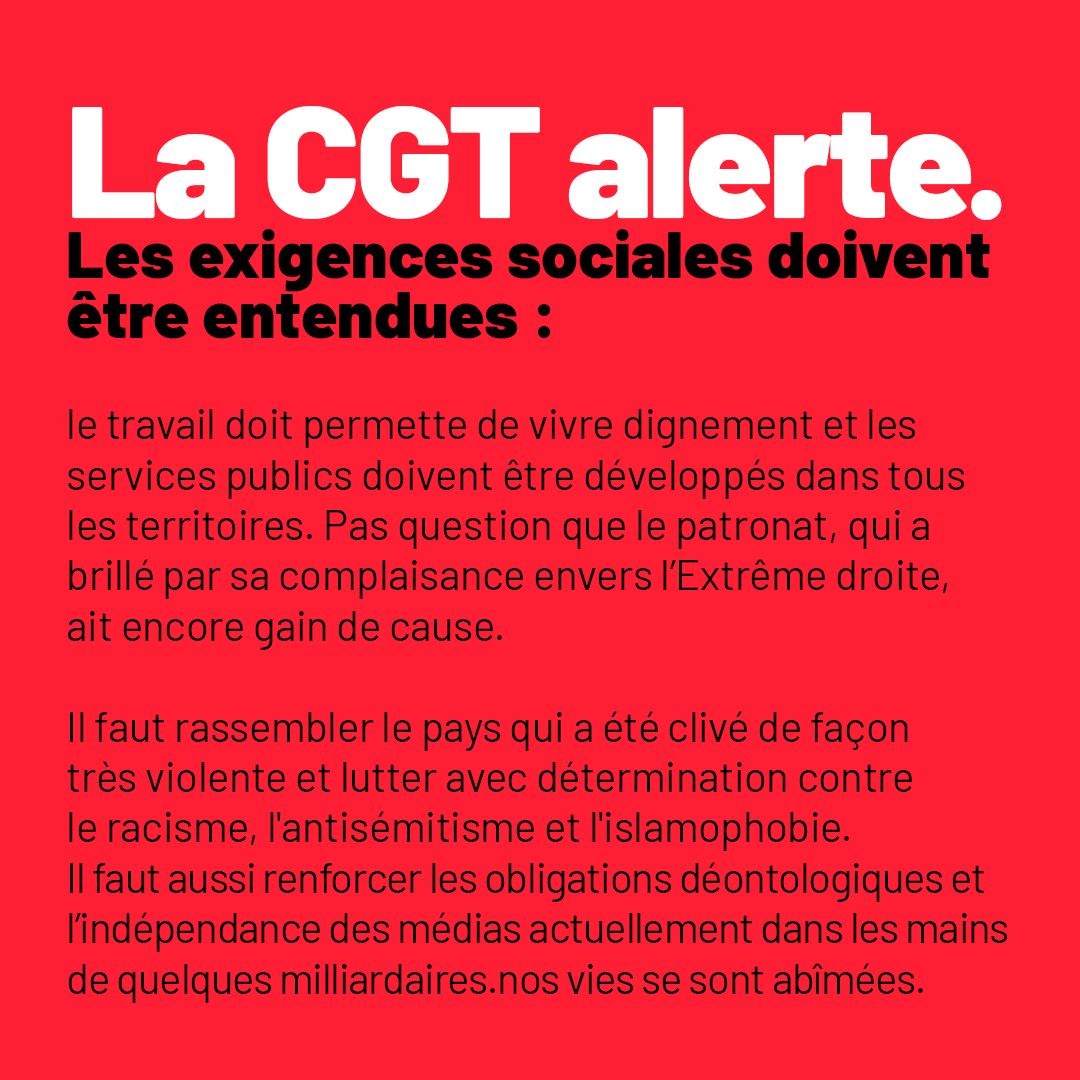 La CGT alerte.

Les exigences sociales doivent être entendues :

le travail doit permette de vivre dignement et les services publics doivent être développés dans tous les territoires. Pas question que le patronat, qui a brillé par sa complaisance envers l'Extrême droite, ait encore gain de cause.

Il faut rassembler le pays qui a été clivé de façon très violente et lutter avec détermination contre le racisme, l'antisémitisme et l'islamophobie.
Il faut aussi renforcer les obligations déontologiques et l'indépendance des médias actuellement dans les mains de quelques milliardaires.nos vies se sont abîmées.